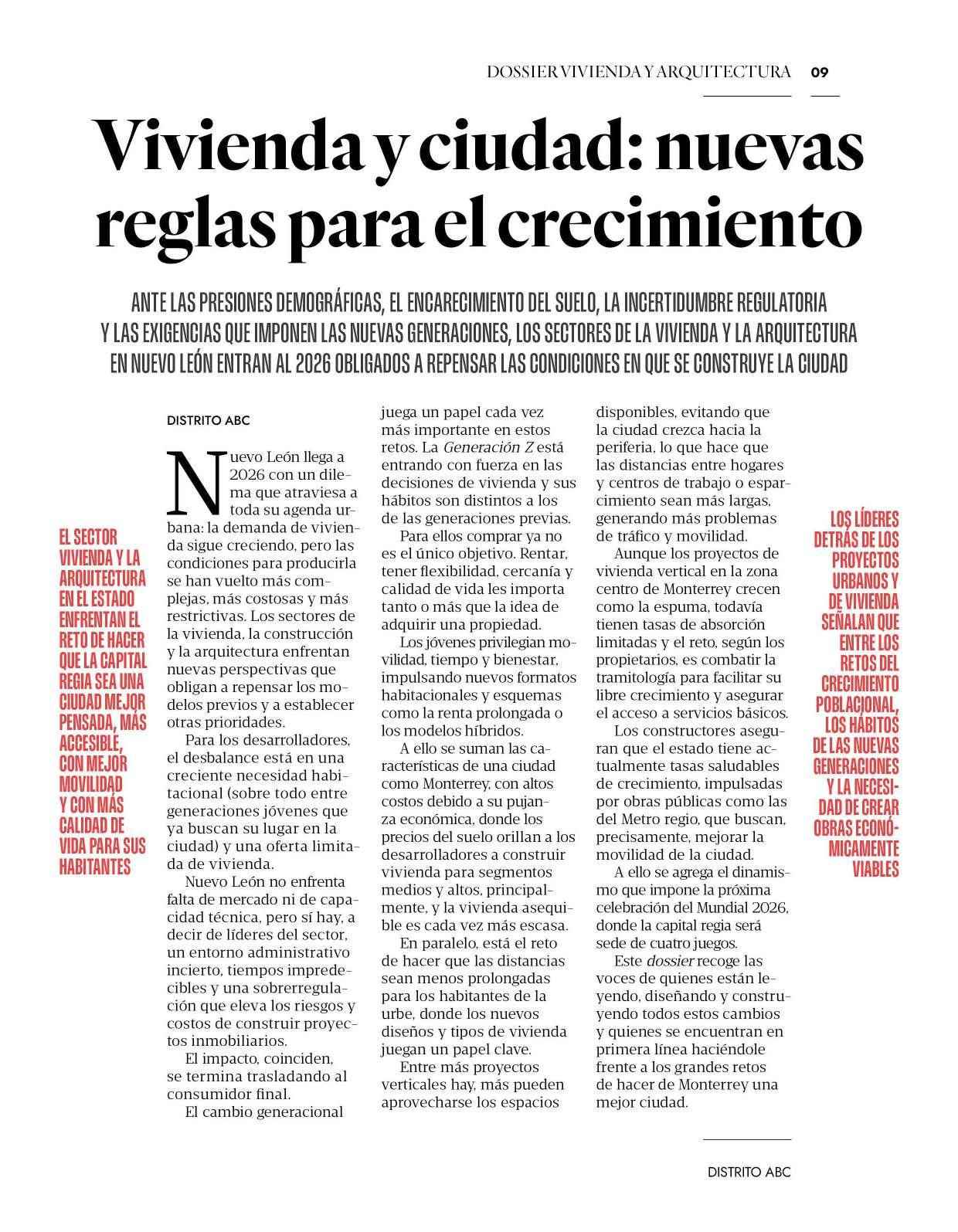 DOSSIER VIVIENDA Y ARQUITECTURA 09

Vivienda y ciudad: nuevas reglas para el crecimiento

ANTE LAS PRESIONES DEMOGRÁFICAS, EL ENCARECIMIENTO DEL SUELO, LA INCERTIDUMBRE REGULATORIA Y LAS EXIGENCIAS QUE IMPONEN LAS NUEVAS GENERACIONES, LOS SECTORES DE LA VIVIENDA Y LA ARQUITECTURA EN NUEVO LEÓN ENTRAN AL 2026 OBLIGADOS A REPENSAR LAS CONDICIONES EN QUE SE CONSTRUYE LA CIUDAD

EL SECTOR VIVIENDA Y LA ARQUITECTURA EN EL ESTADO ENFRENTAN EL RETO DE HACER QUE LA CAPITAL REGIA SEA UNA CIUDAD MEJOR PENSADA, MÁS ACCESIBLE, CON MEJOR MOVILIDAD Y CON MÁS CALIDAD DE VIDA PARA SUS HABITANTES

DISTRITO ABC

Nuevo León llega a 2026 con un dilema que atraviesa a toda su agenda urbana: la demanda de vivienda sigue creciendo, pero las condiciones para producirla se han vuelto más complejas, más costosas y más restrictivas. Los sectores de la vivienda, la construcción y la arquitectura enfrentan nuevas perspectivas que obligan a repensar los modelos previos y a establecer otras prioridades.

Para los desarrolladores, el desbalance está en una creciente necesidad habitacional (sobre todo entre generaciones jóvenes que ya buscan su lugar en la ciudad) y una oferta limitada de vivienda.

Nuevo León no enfrenta falta de mercado ni de capacidad técnica, pero sí hay, a decir de líderes del sector, un entorno administrativo incierto, tiempos impredecibles y una sobrerregulación que eleva los riesgos y costos de construir proyectos inmobiliarios.

El impacto, coinciden, se termina trasladando al consumidor final.

El cambio generacional juega un papel cada vez más importante en estos retos. La Generación Z está entrando con fuerza en las decisiones de vivienda y sus hábitos son distintos a los de las generaciones previas.

Para ellos comprar ya no es el único objetivo. Rentar, tener flexibilidad, cercanía y calidad de vida les importa tanto o más que la idea de adquirir una propiedad.

Los jóvenes privilegian movilidad, tiempo y bienestar, impulsando nuevos formatos habitacionales y esquemas como la renta prolongada o los modelos híbridos.

A ello se suman las características de una ciudad como Monterrey, con altos costos debido a su pujanza económica, donde los precios del suelo orillan a los desarrolladores a construir vivienda para segmentos medios y altos, principalmente, y la vivienda asequible es cada vez más escasa.

En paralelo, está el reto de hacer que las distancias sean menos prolongadas para los habitantes de la urbe, donde los nuevos diseños y tipos de vivienda juegan un papel clave.

Entre más proyectos verticales hay, más pueden aprovecharse los espacios disponibles, evitando que la ciudad crezca hacia la periferia, lo que hace que las distancias entre hogares y centros de trabajo o esparcimiento sean más largas, generando más problemas de tráfico y movilidad.

Aunque los proyectos de vivienda vertical en la zona centro de Monterrey crecen como la espuma, todavía tienen tasas de absorción limitadas y el reto, según los propietarios, es combatir la tramitología para facilitar su libre crecimiento y asegurar el acceso a servicios básicos.

Los constructores aseguran que el estado tiene actualmente tasas saludables de crecimiento, impulsadas por obras públicas como las del Metro regio, que buscan, precisamente, mejorar la movilidad de la ciudad.

A ello se agrega el dinamismo que impone la próxima celebración del Mundial 2026, donde la capital regia será sede de cuatro juegos.

Este dossier recoge las voces de quienes están leyendo, diseñando y construyendo todos estos cambios y quienes se encuentran en primera línea haciéndole frente a los grandes retos de hacer de Monterrey una mejor ciudad.

LOS LÍDERES DETRÁS DE LOS PROYECTOS URBANOS Y DE VIVIENDA SEÑALAN QUE ENTRE LOS RETOS DEL CRECIMIENTO POBLACIONAL, LOS HÁBITOS DE LAS NUEVAS GENERACIONES Y LA NECESIDAD DE CREAR OBRAS ECONÓMICAMENTE VIABLES

DISTRITO ABC